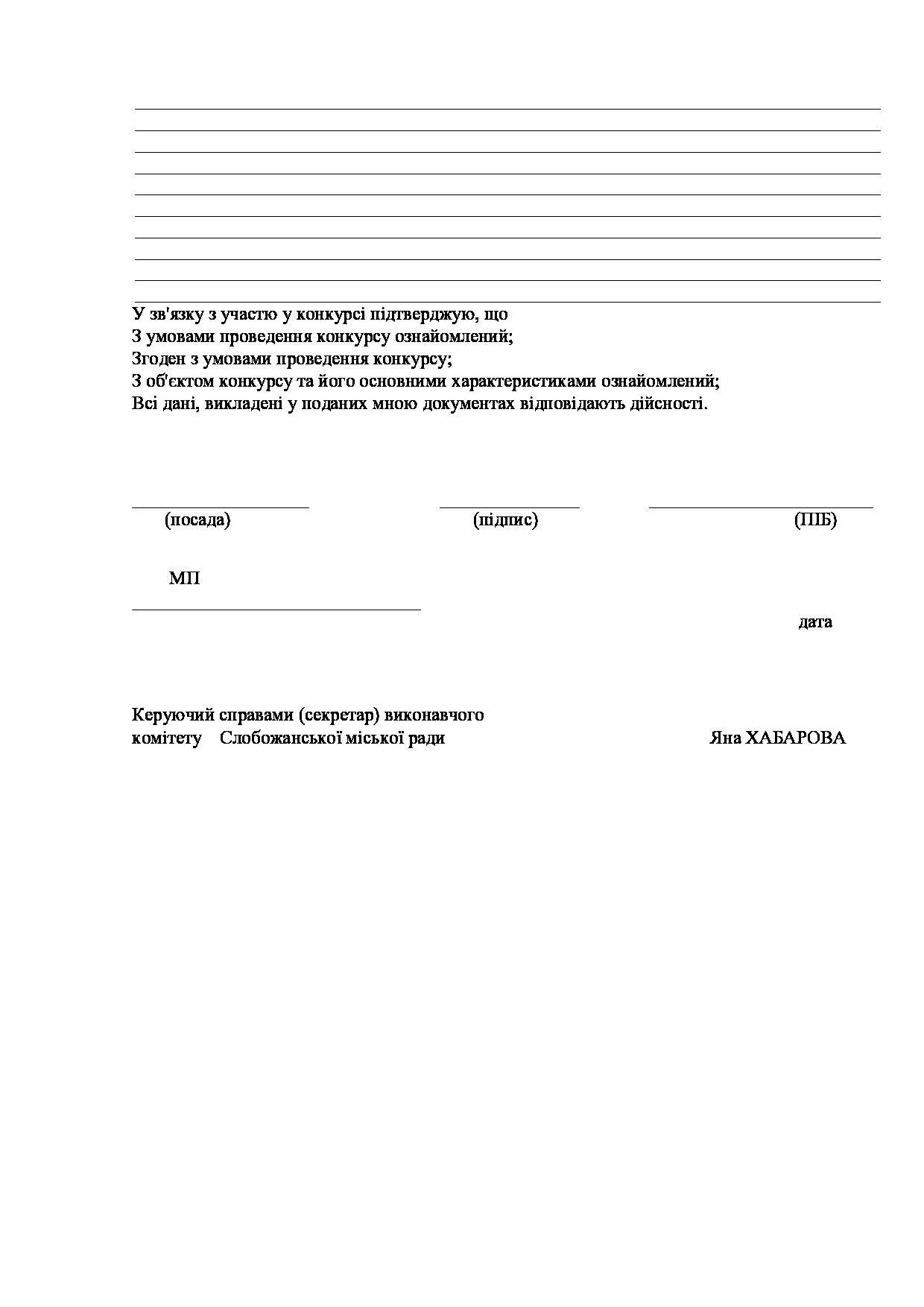 У зв'язку з участю у конкурсі підтверджую, що
З умовами проведення конкурсу ознайомлений;
Згоден з умовами проведення конкурсу;
З об'єктом конкурсу та його основними характеристиками ознайомлений;
Всі дані, викладені у поданих мною документах відповідають дійсності.

(посада) (підпис) (ПІБ)

МП

дата

Керуючий справами (секретар) виконавчого
комітету Слобожанської міської ради Яна ХАБАРОВА